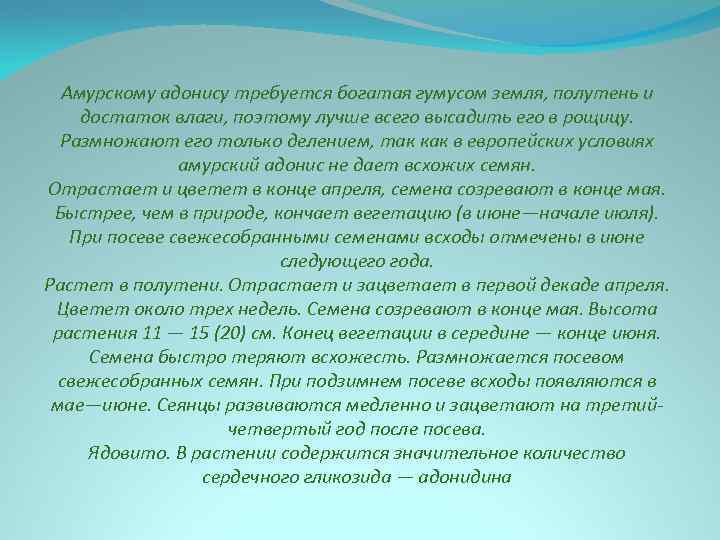 Амурскому адонису требуется богатая гумусом земля, полутень и достаток влаги, поэтому лучше всего высадить его в рощицу. Размножают его только делением, так как в европейских условиях амурский адонис не дает всхожих семян.
Отрастает и цветет в конце апреля, семена созревают в конце мая. Быстрее, чем в природе, кончает вегетацию (в июне—начале июля). При посеве свежесобранными семенами всходы отмечены в июне следующего года.
Растет в полутени. Отрастает и зацветает в первой декаде апреля. Цветет около трех недель. Семена созревают в конце мая. Высота растения 11 — 15 (20) см. Конец вегетации в середине — конце июня. Семена быстро теряют всхожесть. Размножается посевом свежесобранных семян. При подзимнем посеве всходы появляются в мае—июне. Сеянцы развиваются медленно и зацветают на третий-четвертый год после посева.
Ядовито. В растении содержится значительное количество сердечного гликозида — адонидина